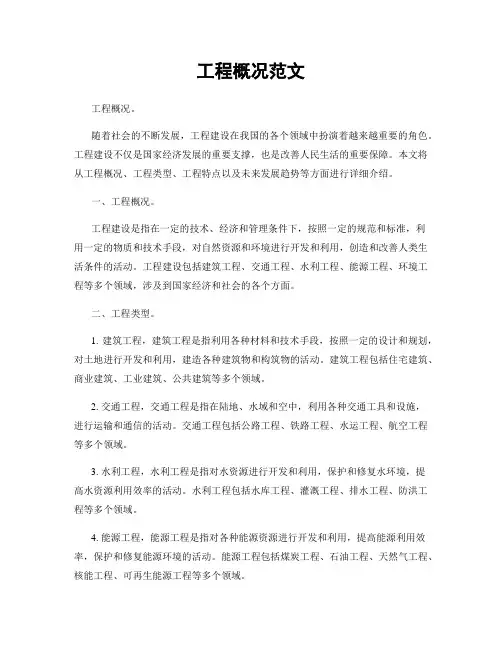 工程概况范文

工程概况。

随着社会的不断发展，工程建设在我国的各个领域中扮演着越来越重要的角色。工程建设不仅是国家经济发展的重要支撑，也是改善人民生活的重要保障。本文将从工程概况、工程类型、工程特点以及未来发展趋势等方面进行详细介绍。

一、工程概况。

工程建设是指在一定的技术、经济和管理条件下，按照一定的规范和标准，利用一定的物质和技术手段，对自然资源和环境进行开发和利用，创造和改善人类生活条件的活动。工程建设包括建筑工程、交通工程、水利工程、能源工程、环境工程等多个领域，涉及到国家经济和社会的各个方面。

二、工程类型。

1. 建筑工程，建筑工程是指利用各种材料和技术手段，按照一定的设计和规划，对土地进行开发和利用，建造各种建筑物和构筑物的活动。建筑工程包括住宅建筑、商业建筑、工业建筑、公共建筑等多个领域。

2. 交通工程，交通工程是指在陆地、水域和空中，利用各种交通工具和设施，进行运输和通信的活动。交通工程包括公路工程、铁路工程、水运工程、航空工程等多个领域。

3. 水利工程，水利工程是指对水资源进行开发和利用，保护和修复水环境，提高水资源利用效率的活动。水利工程包括水库工程、灌溉工程、排水工程、防洪工程等多个领域。

4. 能源工程，能源工程是指对各种能源资源进行开发和利用，提高能源利用效率，保护和修复能源环境的活动。能源工程包括煤炭工程、石油工程、天然气工程、核能工程、可再生能源工程等多个领域。